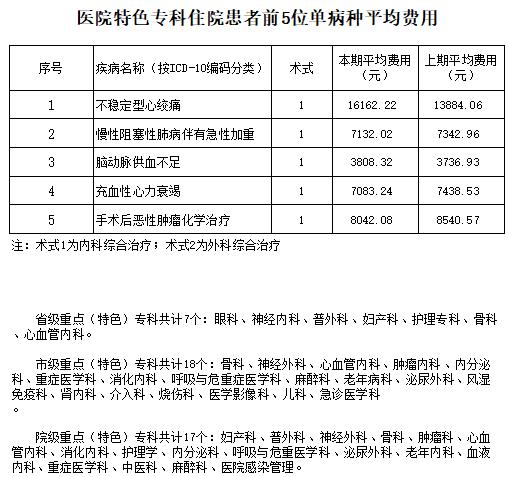 医院特色专科住院患者前5位单病种平均费用

| 序号 | 疾病名称（按ICD-10编码分类） | 术式 | 本期平均费用（元） | 上期平均费用（元） |
|---|---|---|---|---|
| 1 | 不稳定型心绞痛 | 1 | 16162.22 | 13884.06 |
| 2 | 慢性阻塞性肺病伴有急性加重 | 1 | 7132.02 | 7342.96 |
| 3 | 脑动脉供血不足 | 1 | 3808.32 | 3736.93 |
| 4 | 充血性心力衰竭 | 1 | 7083.24 | 7438.53 |
| 5 | 手术后恶性肿瘤化学治疗 | 1 | 8042.08 | 8540.57 |

注：术式1为内科综合治疗；术式2为外科综合治疗

省级重点（特色）专科共计7个：眼科、神经内科、普外科、妇产科、护理专科、骨科、心血管内科。

市级重点（特色）专科共计18个：骨科、神经外科、心血管内科、肿瘤内科、内分泌科、重症医学科、消化内科、呼吸与危重症医学科、麻醉科、老年病科、泌尿外科、风湿免疫科、肾内科、介入科、烧伤科、医学影像科、儿科、急诊医学科。

院级重点（特色）专科共计17个：妇产科、普外科、神经外科、骨科、肿瘤科、心血管内科、消化内科、护理学、内分泌科、呼吸与危重医学科、泌尿外科、老年内科、血液内科、重症医学科、中医科、麻醉科、医院感染管理。